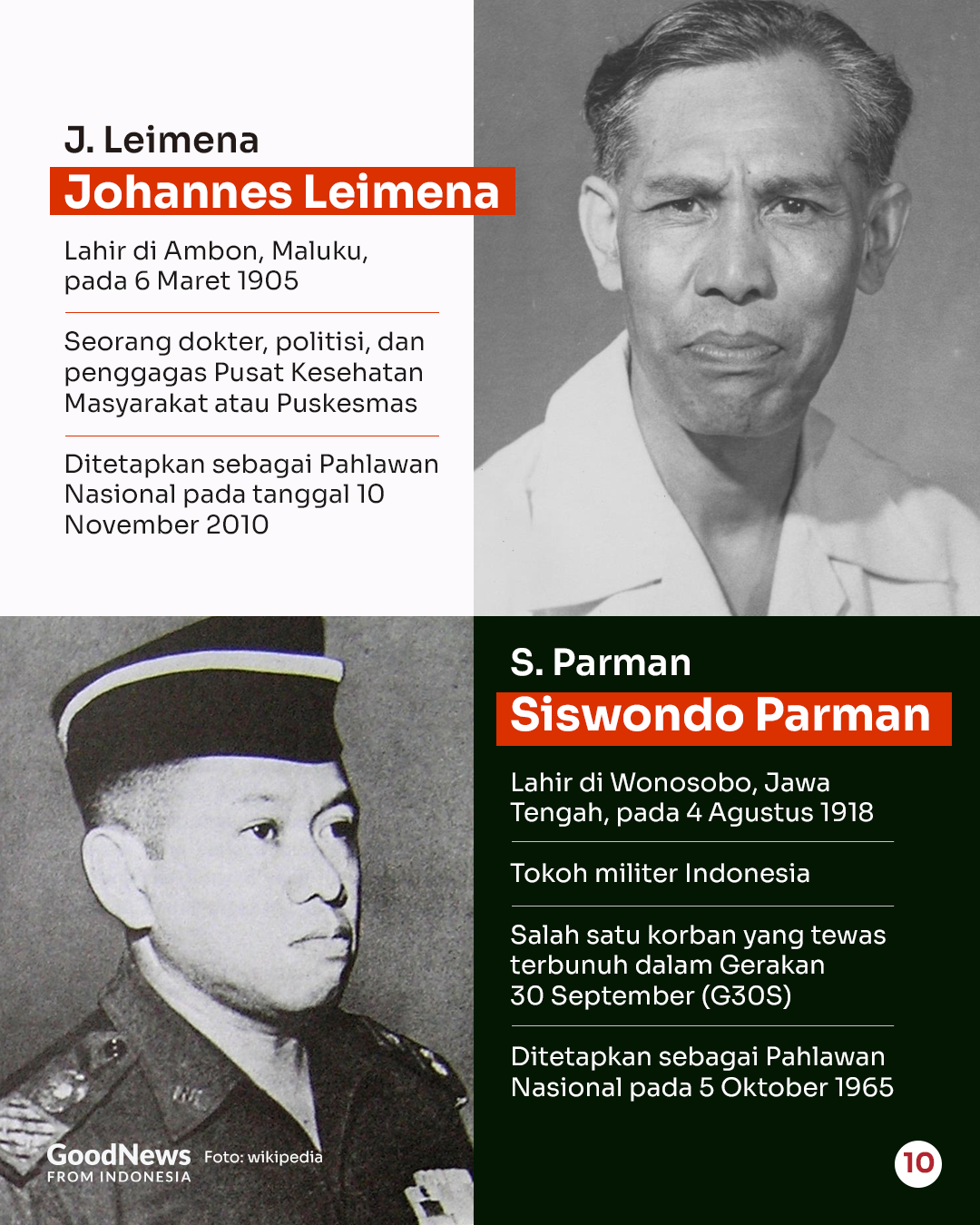 J. Leimena
Johannes Leimena

Lahir di Ambon, Maluku, pada 6 Maret 1905

Seorang dokter, politisi, dan penggagas Pusat Kesehatan Masyarakat atau Puskesmas

Ditetapkan sebagai Pahlawan Nasional pada tanggal 10 November 2010

S. Parman
Siswondo Parman

Lahir di Wonosobo, Jawa Tengah, pada 4 Agustus 1918

Tokoh militer Indonesia

Salah satu korban yang tewas terbunuh dalam Gerakan 30 September (G30S)

Ditetapkan sebagai Pahlawan Nasional pada 5 Oktober 1965

GoodNews FROM INDONESIA Foto: wikipedia

10